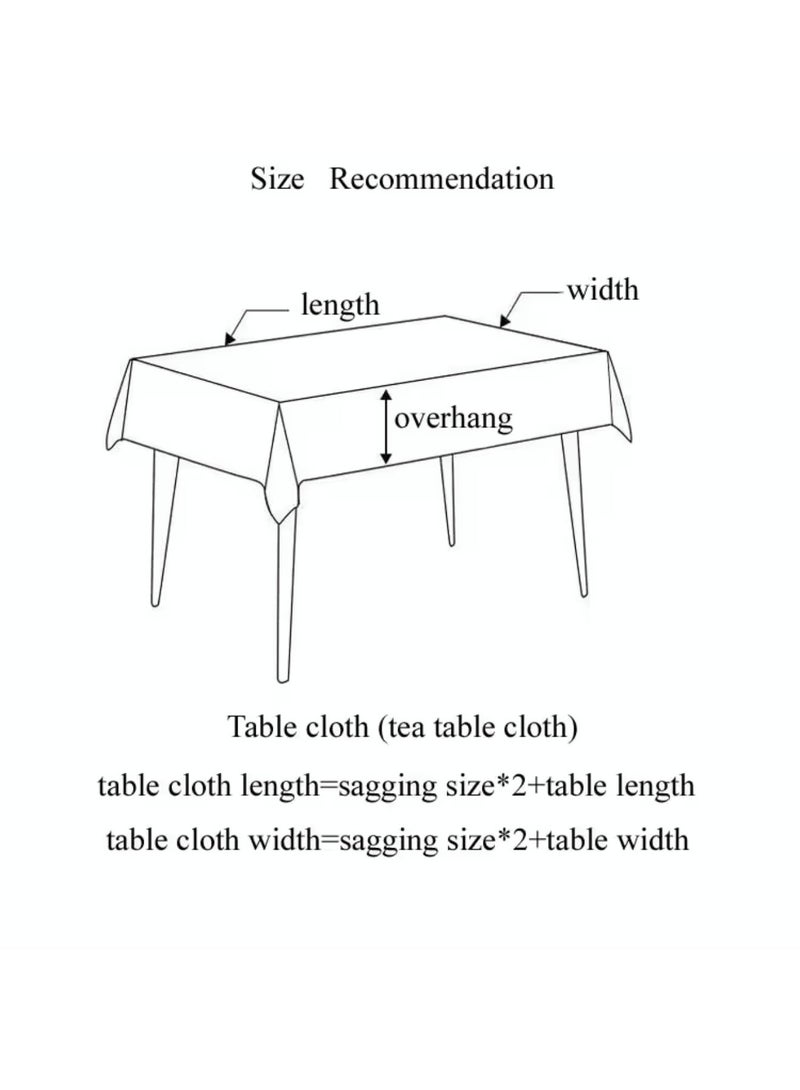 Size Recommendation

length

width

overhang

Table cloth (tea table cloth)

table cloth length=sagging size*2+table length

table cloth width=sagging size*2+table width